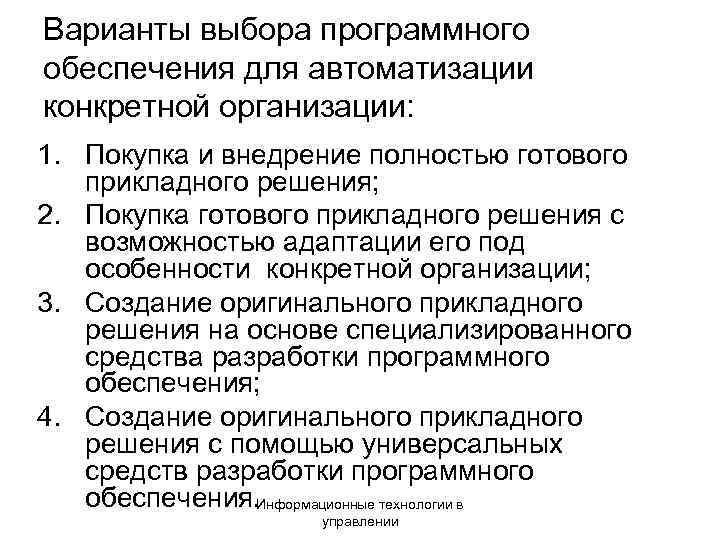 Варианты выбора программного обеспечения для автоматизации конкретной организации:

1. Покупка и внедрение полностью готового прикладного решения;
2. Покупка готового прикладного решения с возможностью адаптации его под особенности конкретной организации;
3. Создание оригинального прикладного решения на основе специализированного средства разработки программного обеспечения;
4. Создание оригинального прикладного решения с помощью универсальных средств разработки программного обеспечения.

Информационные технологии в управлении